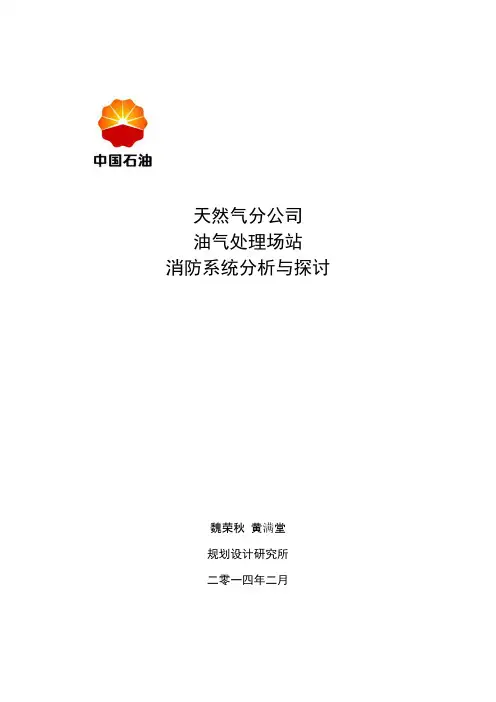 中国石油

天然气分公司
油气处理场站
消防系统分析与探讨

魏荣秋 黄满堂

规划设计研究所

二零一四年二月